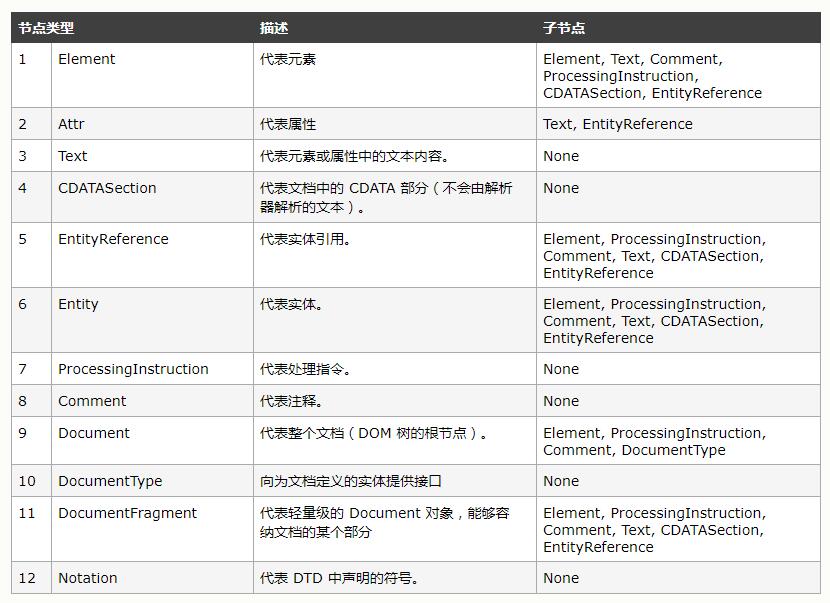 | 节点类型 | | 描述 | 子节点 |
|---|---|---|---|
| 1 | Element | 代表元素 | Element, Text, Comment, ProcessingInstruction, CDATASection, EntityReference |
| 2 | Attr | 代表属性 | Text, EntityReference |
| 3 | Text | 代表元素或属性中的文本内容。 | None |
| 4 | CDATASection | 代表文档中的 CDATA 部分（不会由解析器解析的文本）。 | None |
| 5 | EntityReference | 代表实体引用。 | Element, ProcessingInstruction, Comment, Text, CDATASection, EntityReference |
| 6 | Entity | 代表实体。 | Element, ProcessingInstruction, Comment, Text, CDATASection, EntityReference |
| 7 | ProcessingInstruction | 代表处理指令。 | None |
| 8 | Comment | 代表注释。 | None |
| 9 | Document | 代表整个文档（DOM 树的根节点）。 | Element, ProcessingInstruction, Comment, DocumentType |
| 10 | DocumentType | 向为文档定义的实体提供接口 | None |
| 11 | DocumentFragment | 代表轻量级的 Document 对象，能够容纳文档的某个部分 | Element, ProcessingInstruction, Comment, Text, CDATASection, EntityReference |
| 12 | Notation | 代表 DTD 中声明的符号。 | None |